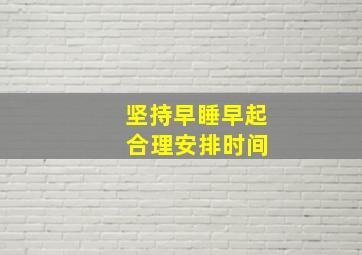 坚持早睡早起
合理安排时间